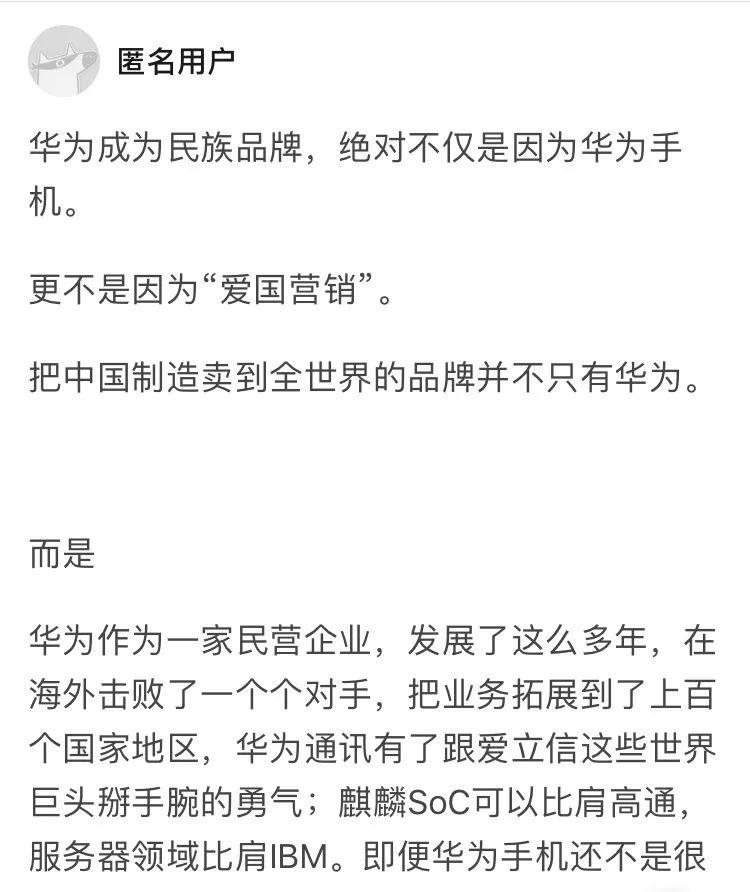 匿名用户

华为成为民族品牌，绝对不仅是因为华为手机。

更不是因为“爱国营销”。

把中国制造卖到全世界的品牌并不只有华为。

而是

华为作为一家民营企业，发展了这么多年，在海外击败了一个个对手，把业务拓展到了上百个国家地区，华为通讯有了跟爱立信这些世界巨头掰手腕的勇气；麒麟SoC可以比肩高通，服务器领域比肩IBM。即便华为手机还不是很